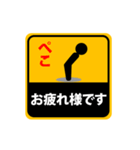 ぺこ

お疲れ様です